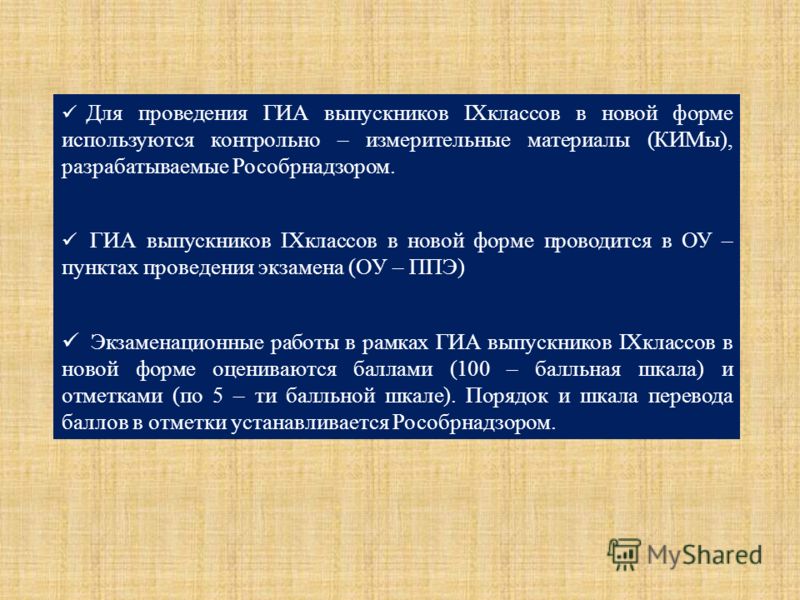 ✓ Для проведения ГИА выпускников IXклассов в новой форме используются контрольно – измерительные материалы (КИМы), разрабатываемые Рособрнадзором.

✓ ГИА выпускников IXклассов в новой форме проводится в ОУ – пунктах проведения экзамена (ОУ – ППЭ)

✓ Экзаменационные работы в рамках ГИА выпускников IXклассов в новой форме оцениваются баллами (100 – балльная шкала) и отметками (по 5 – ти балльной шкале). Порядок и шкала перевода баллов в отметки устанавливается Рособрнадзором.

MyShared